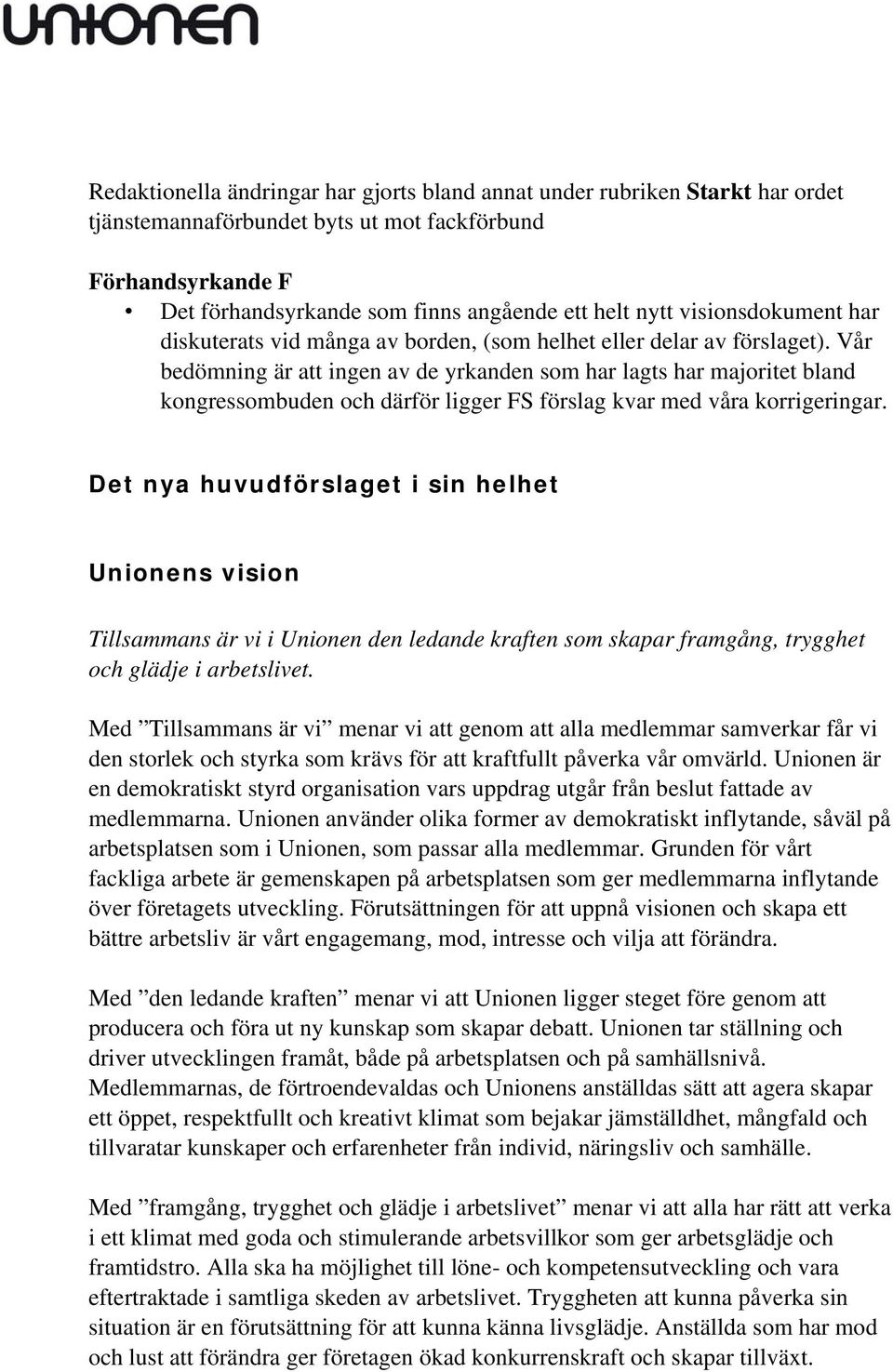 unionen

Redaktionella ändringar har gjorts bland annat under rubriken Starkt har ordet tjänstemannaförbundet byts ut mot fackförbund

Förhandsyrkande F

• Det förhandsyrkande som finns angående ett helt nytt visionsdokument har diskuterats vid många av borden, (som helhet eller delar av förslaget). Vår bedömning är att ingen av de yrkanden som har lagts har majoritet bland kongressombuden och därför ligger FS förslag kvar med våra korrigeringar.

Det nya huvudförslaget i sin helhet

Unionens vision

Tillsammans är vi i Unionen den ledande kraften som skapar framgång, trygghet och glädje i arbetslivet.

Med ”Tillsammans är vi” menar vi att genom att alla medlemmar samverkar får vi den storlek och styrka som krävs för att kraftfullt påverka vår omvärld. Unionen är en demokratiskt styrd organisation vars uppdrag utgår från beslut fattade av medlemmarna. Unionen använder olika former av demokratiskt inflytande, såväl på arbetsplatsen som i Unionen, som passar alla medlemmar. Grunden för vårt fackliga arbete är gemenskapen på arbetsplatsen som ger medlemmarna inflytande över företagets utveckling. Förutsättningen för att uppnå visionen och skapa ett bättre arbetsliv är vårt engagemang, mod, intresse och vilja att förändra.

Med ”den ledande kraften” menar vi att Unionen ligger steget före genom att producera och föra ut ny kunskap som skapar debatt. Unionen tar ställning och driver utvecklingen framåt, både på arbetsplatsen och på samhällsnivå. Medlemmarnas, de förtroendevaldas och Unionens anställdas sätt att agera skapar ett öppet, respektfullt och kreativt klimat som bejakar jämställdhet, mångfald och tillvaratar kunskaper och erfarenheter från individ, näringsliv och samhälle.

Med ”framgång, trygghet och glädje i arbetslivet” menar vi att alla har rätt att verka i ett klimat med goda och stimulerande arbetsvillkor som ger arbetsglädje och framtidstro. Alla ska ha möjlighet till löne- och kompetensutveckling och vara eftertraktade i samtliga skeden av arbetslivet. Tryggheten att kunna påverka sin situation är en förutsättning för att kunna känna livsglädje. Anställda som har mod och lust att förändra ger företagen ökad konkurrenskraft och skapar tillväxt.